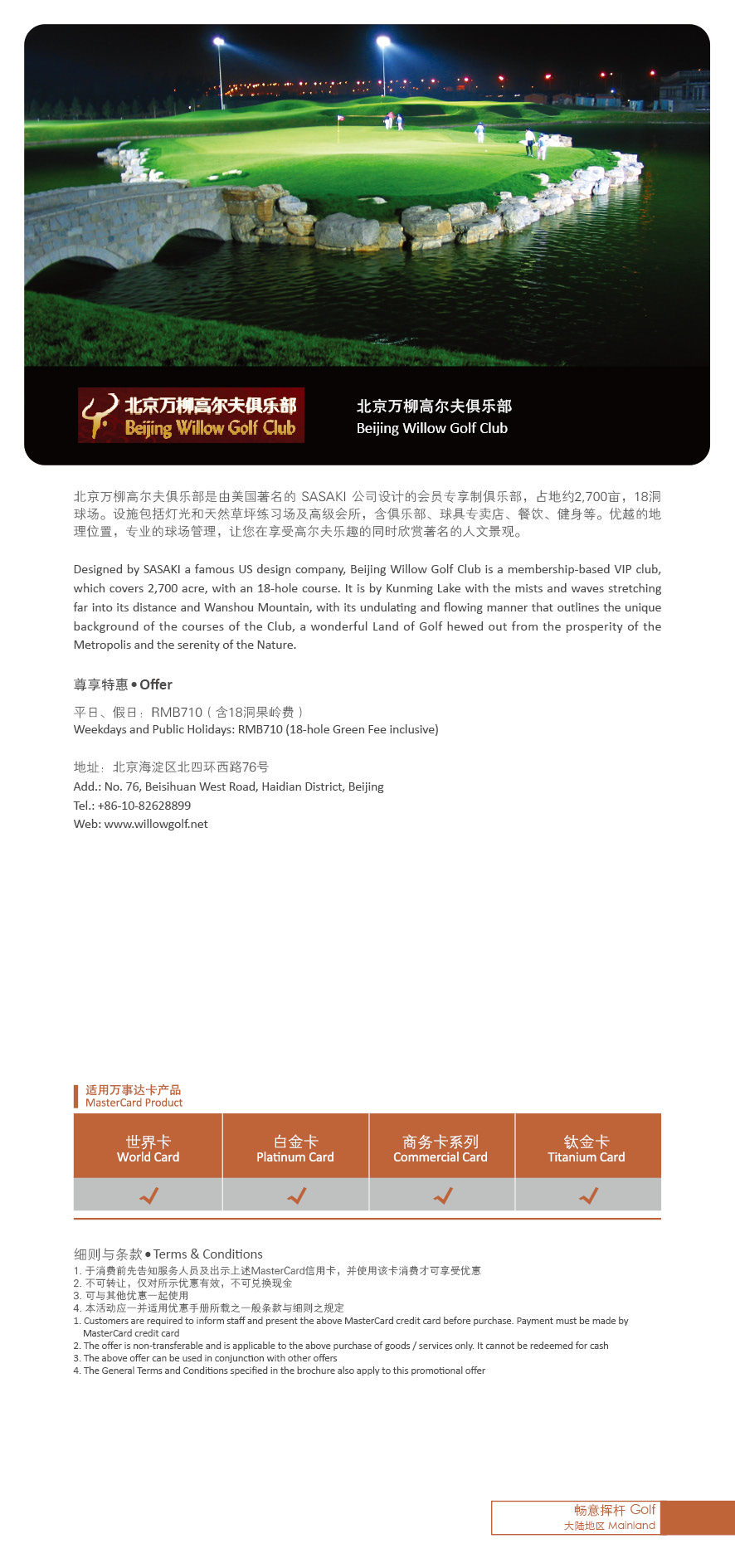 北京万柳高尔夫俱乐部
Beijing Willow Golf Club

北京万柳高尔夫俱乐部
Beijing Willow Golf Club

北京万柳高尔夫俱乐部是由美国著名的SASAKI公司设计的会员专享制俱乐部，占地约2,700亩，18洞球场。设施包括灯光和天然草坪练习场及高级会所，含俱乐部、球具专卖店、餐饮、健身等。优越的地理位置，专业的球场管理，让您在享受高尔夫乐趣的同时欣赏著名的人文景观。

Designed by SASAKI a famous US design company, Beijing Willow Golf Club is a membership-based VIP club, which covers 2,700 acre, with an 18-hole course. It is by Kunming Lake with the mists and waves stretching far into its distance and Wanshou Mountain, with its undulating and flowing manner that outlines the unique background of the courses of the Club, a wonderful Land of Golf hewed out from the prosperity of the Metropolis and the serenity of the Nature.

尊享特惠 • Offer

平日、假日：RMB710（含18洞果岭费）
Weekdays and Public Holidays: RMB710 (18-hole Green Fee inclusive)

地址：北京海淀区北四环西路76号
Add.: No. 76, Beisihuan West Road, Haidian District, Beijing
Tel.: +86-10-82628899
Web: www.willowgolf.net

适用万事达卡产品
MasterCard Product

| 世界卡 World Card | 白金卡 Platinum Card | 商务卡系列 Commercial Card | 钛金卡 Titanium Card |
|---|---|---|---|
| ✓ | ✓ | ✓ | ✓ |

细则与条款 • Terms & Conditions
1. 于消费前先告知服务人员及出示上述MasterCard信用卡，并使用该卡消费才可享受优惠
2. 不可转让，仅对所示优惠有效，不可兑换现金
3. 可与其他优惠一起使用
4. 本活动应一并适用优惠手册所载之一般条款与细则之规定
1. Customers are required to inform staff and present the above MasterCard credit card before purchase. Payment must be made by MasterCard credit card
2. The offer is non-transferable and is applicable to the above purchase of goods / services only. It cannot be redeemed for cash
3. The above offer can be used in conjunction with other offers
4. The General Terms and Conditions specified in the brochure also apply to this promotional offer

畅意挥杆 Golf
大陆地区 Mainland